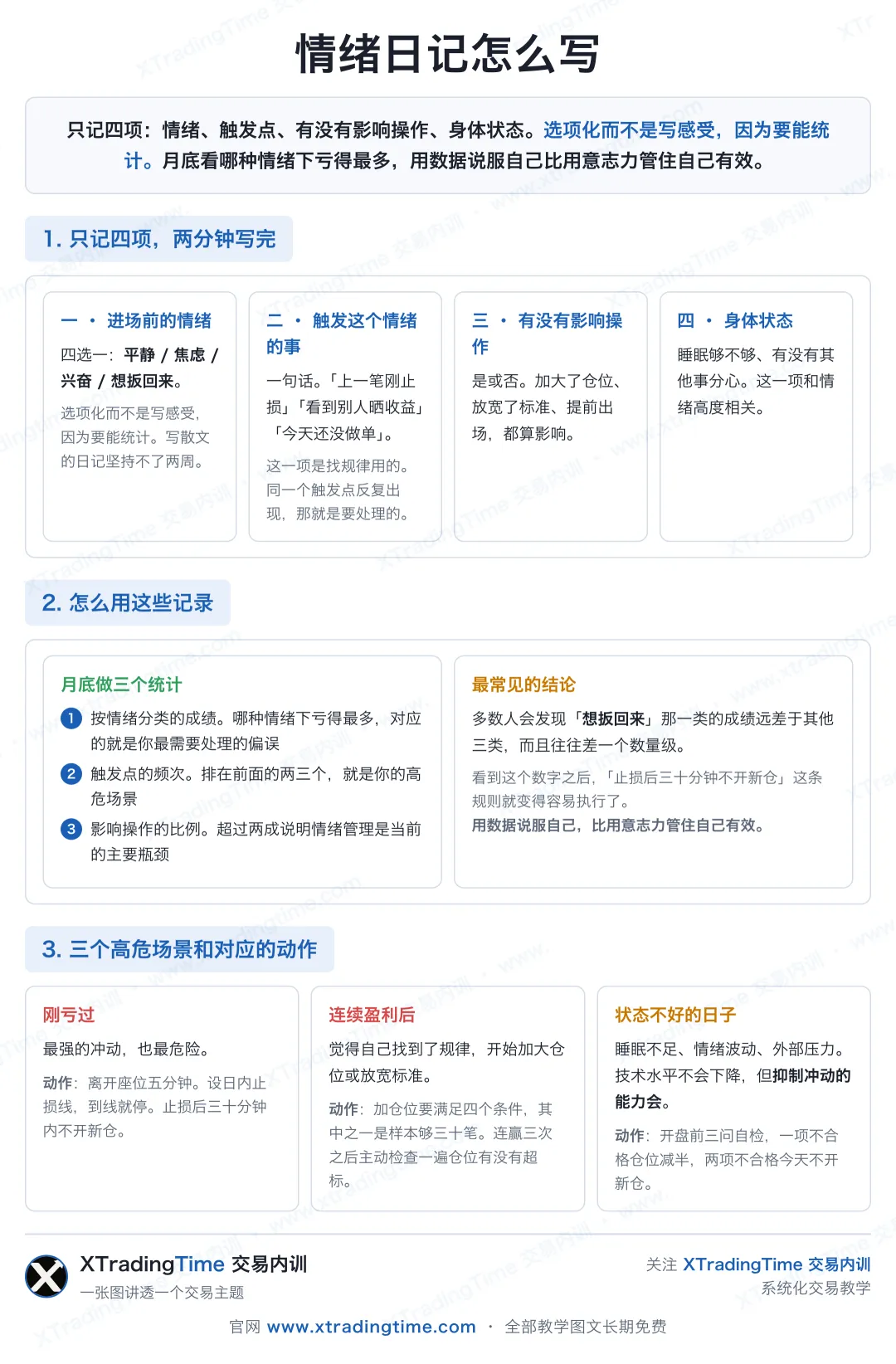 情绪日记怎么写

只记四项：情绪、触发点、有没有影响操作、身体状态。选项化而不是写感受，因为要能统计。月底看哪种情绪下亏得最多，用数据说服自己比用意志力管住自己有效。

1. 只记四项，两分钟写完

一 · 进场前的情绪
四选一：平静 / 焦虑 / 兴奋 / 想扳回来。
选项化而不是写感受，因为要能统计。写散文的日记坚持不了两周。

二 · 触发这个情绪的事
一句话。「上一笔刚止损」「看到别人晒收益」「今天还没做单」。
这一项是找规律用的。同一个触发点反复出现，那就是要处理的。

三 · 有没有影响操作
是或否。加大了仓位、放宽了标准、提前出场，都算影响。

四 · 身体状态
睡眠够不够、有没有其他事分心。这一项和情绪高度相关。

2. 怎么用这些记录

月底做三个统计
1 按情绪分类的成绩。哪种情绪下亏得最多，对应的就是你最需要处理的偏误
2 触发点的频次。排在前面的两三个，就是你的高危场景
3 影响操作的比例。超过两成说明情绪管理是当前的主要瓶颈

最常见的结论
多数人会发现「想扳回来」那一类的成绩远差于其他三类，而且往往差一个数量级。
看到这个数字之后，「止损后三十分钟不开新仓」这条规则就变得容易执行了。
用数据说服自己，比用意志力管住自己有效。

3. 三个高危场景和对应的动作

刚亏过
最强的冲动，也最危险。
动作：离开座位五分钟。设日内止损线，到线就停。止损后三十分钟内不开新仓。

连续盈利后
觉得自己找到了规律，开始加大仓位或放宽标准。
动作：加仓位要满足四个条件，其中之一是样本够三十笔。连赢三次之后主动检查一遍仓位有没有超标。

状态不好的日子
睡眠不足、情绪波动、外部压力。技术水平不会下降，但抑制冲动的能力会。
动作：开盘前三问自检，一项不合格仓位减半，两项不合格今天不开新仓。

XTradingTime 交易内训
一张图讲透一个交易主题

关注 XTradingTime 交易内训
系统化交易教学

官网 www.xtradingtime.com · 全部教学图文长期免费